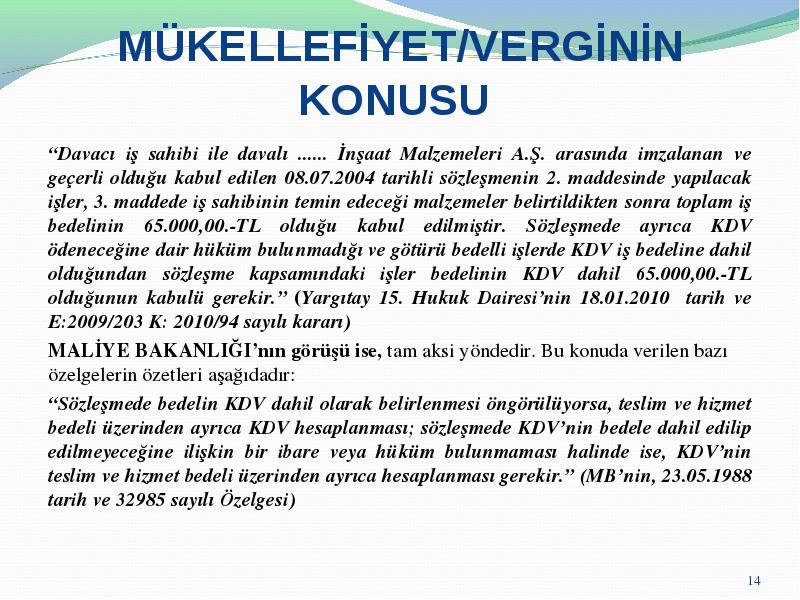 MÜKELLEFİYET/VERGİNİN KONUSU

“Davacı iş sahibi ile davalı ...... İnşaat Malzemeleri A.Ş. arasında imzalanan ve geçerli olduğu kabul edilen 08.07.2004 tarihli sözleşmenin 2. maddesinde yapılacak işler, 3. maddede iş sahibinin temin edeceği malzemeler belirtildikten sonra toplam iş bedelinin 65.000,00.-TL olduğu kabul edilmiştir. Sözleşmede ayrıca KDV ödeneceğine dair hüküm bulunmadığı ve götürü bedelli işlerde KDV iş bedeline dahil olduğundan sözleşme kapsamındaki işler bedelinin KDV dahil 65.000,00.-TL olduğunun kabulü gerekir.” (Yargıtay 15. Hukuk Dairesi’nin 18.01.2010 tarih ve E:2009/203 K: 2010/94 sayılı kararı)

MALİYE BAKANLIĞI’nın görüşü ise, tam aksi yöndedir. Bu konuda verilen bazı özelgelerin özetleri aşağıdadır:

“Sözleşmede bedelin KDV dahil olarak belirlenmesi öngörülüyorsa, teslim ve hizmet bedeli üzerinden ayrıca KDV hesaplanması; sözleşmede KDV’nin bedele dahil edilip edilmeyeceğine ilişkin bir ibare veya hüküm bulunmaması halinde ise, KDV’nin teslim ve hizmet bedeli üzerinden ayrıca hesaplanması gerekir.” (MB’nin, 23.05.1988 tarih ve 32985 sayılı Özelgesi)

14